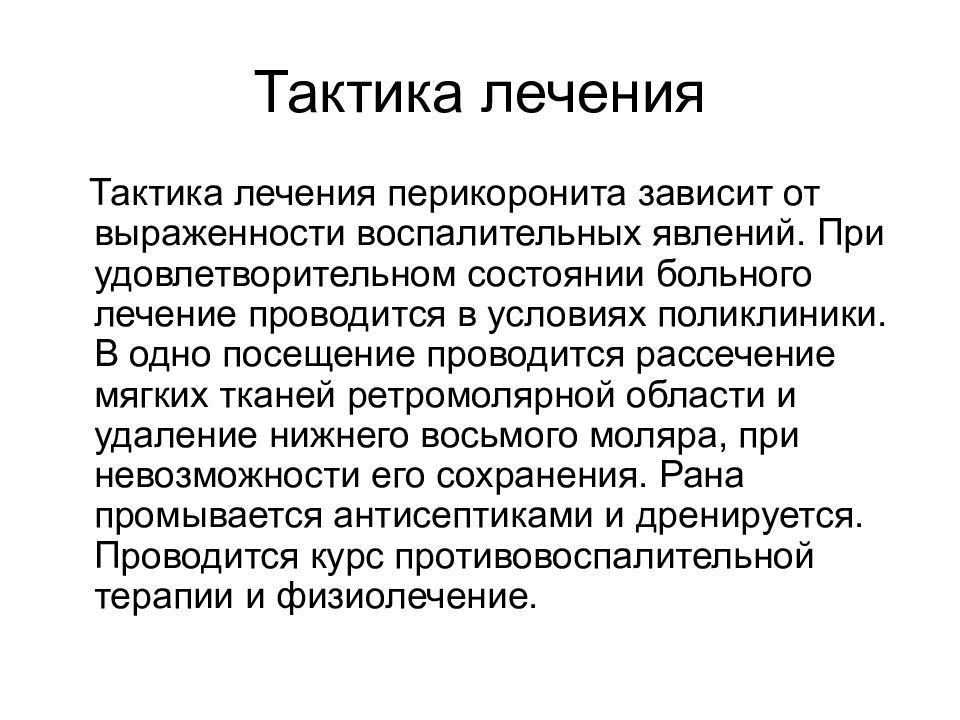 Тактика лечения

Тактика лечения перикоронита зависит от выраженности воспалительных явлений. При удовлетворительном состоянии больного лечение проводится в условиях поликлиники. В одно посещение проводится рассечение мягких тканей ретромолярной области и удаление нижнего восьмого моляра, при невозможности его сохранения. Рана промывается антисептиками и дренируется. Проводится курс противовоспалительной терапии и физиолечение.